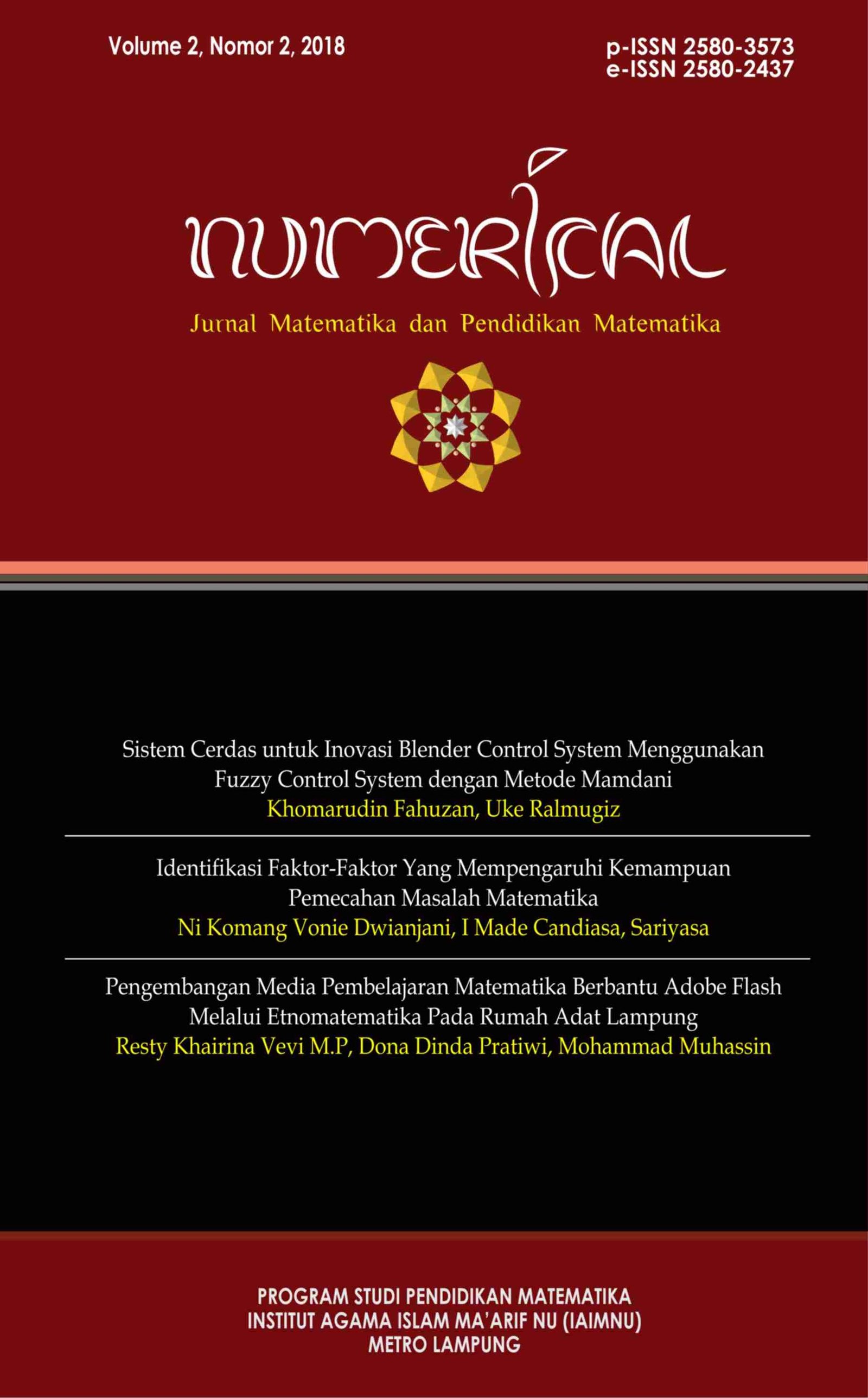 Volume 2, Nomor 2, 2018

p-ISSN 2580-3573
e-ISSN 2580-2437

NUMERICAL

Jurnal Matematika dan Pendidikan Matematika

Sistem Cerdas untuk Inovasi Blender Control System Menggunakan Fuzzy Control System dengan Metode Mamdani
Khomarudin Fahuzan, Uke Ralmugiz

Identifikasi Faktor-Faktor Yang Mempengaruhi Kemampuan Pemecahan Masalah Matematika
Ni Komang Vonie Dwianjani, I Made Candiasa, Sariyasa

Pengembangan Media Pembelajaran Matematika Berbantu Adobe Flash Melalui Etnomatematika Pada Rumah Adat Lampung
Resty Khairina Vevi M.P, Dona Dinda Pratiwi, Mohammad Muhassin

PROGRAM STUDI PENDIDIKAN MATEMATIKA
INSTITUT AGAMA ISLAM MA'ARIF NU (IAIMNU)
METRO LAMPUNG